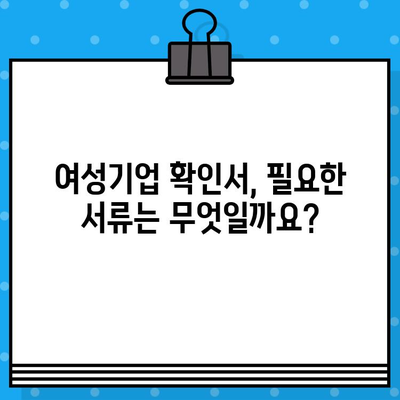 여성기업 확인서, 필요한 서류는 무엇일까요?